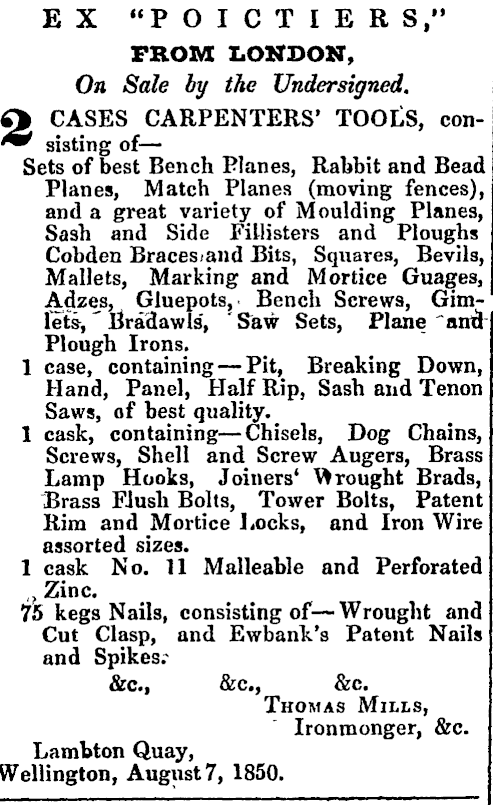 EX "POICTIERS,"
FROM LONDON,
On Sale by the Undersigned.

2 CASES CARPENTERS' TOOLS, consisting of—
Sets of best Bench Planes, Rabbit and Bead Planes, Match Planes (moving fences), and a great variety of Moulding Planes, Sash and Side Fillisters and Ploughs Cobden Braces and Bits, Squares, Bevils, Mallets, Marking and Mortice Guages, Adzes, Gluepots, Bench Screws, Gimlets, Bradawls, Saw Sets, Plane and Plough Irons.
1 case, containing—Pit, Breaking Down, Hand, Panel, Half Rip, Sash and Tenon Saws, of best quality.
1 cask, containing—Chisels, Dog Chains, Screws, Shell and Screw Augers, Brass Lamp Hooks, Joiners' Wrought Brads, Brass Flush Bolts, Tower Bolts, Patent Rim and Mortice Locks, and Iron Wire assorted sizes.
1 cask No. 11 Malleable and Perforated Zinc.
75 kegs Nails, consisting of—Wrought and Cut Clasp, and Ewbank's Patent Nails and Spikes.
&c., &c., &c.
THOMAS MILLS,
Ironmonger, &c.

Lambton Quay,
Wellington, August 7, 1850.